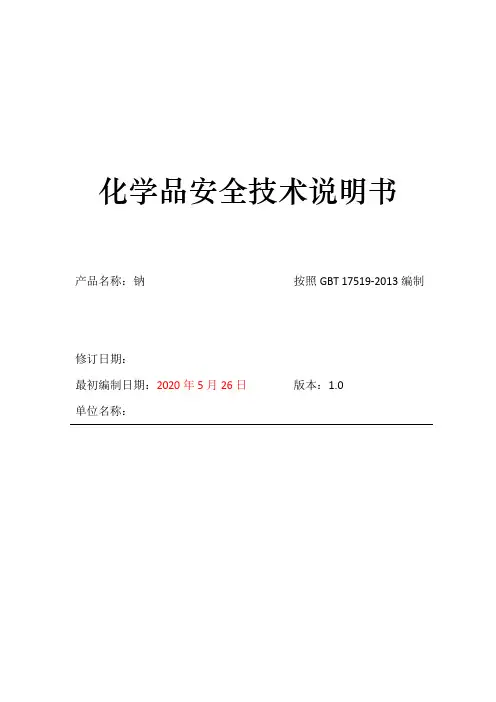 化学品安全技术说明书

产品名称：钠 按照GBT 17519-2013编制

修订日期：

最初编制日期：2020年5月26日 版本：1.0

单位名称：